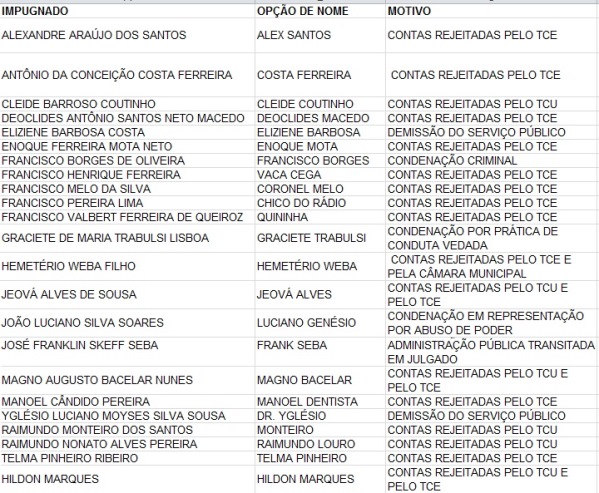 | IMPUGNADO | OPÇÃO DE NOME | MOTIVO |
|---|---|---|
| ALEXANDRE ARAÚJO DOS SANTOS | ALEX SANTOS | CONTAS REJEITADAS PELO TCE |
| ANTÔNIO DA CONCEIÇÃO COSTA FERREIRA | COSTA FERREIRA | CONTAS REJEITADAS PELO TCE |
| CLEIDE BARROSO COUTINHO | CLEIDE COUTINHO | CONTAS REJEITADAS PELO TCU |
| DEOCLIDES ANTÔNIO SANTOS NETO MACEDO | DEOCLIDES MACEDO | CONTAS REJEITADAS PELO TCE |
| ELIZIENE BARBOSA COSTA | ELIZIENE BARBOSA | DEMISSÃO DO SERVIÇO PÚBLICO |
| ENOQUE FERREIRA MOTA NETO | ENOQUE MOTA | CONTAS REJEITADAS PELO TCE |
| FRANCISCO BORGES DE OLIVEIRA | FRANCISCO BORGES | CONDENAÇÃO CRIMINAL |
| FRANCISCO HENRIQUE FERREIRA | VACA CEGA | CONTAS REJEITADAS PELO TCE |
| FRANCISCO MELO DA SILVA | CORONEL MELO | CONTAS REJEITADAS PELO TCE |
| FRANCISCO PEREIRA LIMA | CHICO DO RÁDIO | CONTAS REJEITADAS PELO TCE |
| FRANCISCO VALBERT FERREIRA DE QUEIROZ | QUININHA | CONTAS REJEITADAS PELO TCE |
| GRACIETE DE MARIA TRABULSI LISBOA | GRACIETE TRABULSI | CONDENAÇÃO POR PRÁTICA DE CONDUTA VEDADA |
| HEMETÉRIO WEBA FILHO | HEMETÉRIO WEBA | CONTAS REJEITADAS PELO TCE E PELA CÂMARA MUNICIPAL |
| JEOVÁ ALVES DE SOUSA | JEOVÁ ALVES | CONTAS REJEITADAS PELO TCU E PELO TCE |
| JOÃO LUCIANO SILVA SOARES | LUCIANO GENÉSIO | CONDENAÇÃO EM REPRESENTAÇÃO POR ABUSO DE PODER |
| JOSÉ FRANKLIN SKEFF SEBA | FRANK SEBA | ADMINISTRAÇÃO PÚBLICA TRANSITADA EM JULGADO |
| MAGNO AUGUSTO BACELAR NUNES | MAGNO BACELAR | CONTAS REJEITADAS PELO TCU E PELO TCE |
| MANOEL CÂNDIDO PEREIRA | MANOEL DENTISTA | CONTAS REJEITADAS PELO TCE |
| YGLÉSIO LUCIANO MOYSES SILVA SOUSA | DR. YGLÉSIO | DEMISSÃO DO SERVIÇO PÚBLICO |
| RAIMUNDO MONTEIRO DOS SANTOS | MONTEIRO | CONTAS REJEITADAS PELO TCU |
| RAIMUNDO NONATO ALVES PEREIRA | RAIMUNDO LOURO | CONTAS REJEITADAS PELO TCE |
| TELMA PINHEIRO RIBEIRO | TELMA PINHEIRO | CONTAS REJEITADAS PELO TCE |
| HILDON MARQUES | HILDON MARQUES | CONTAS REJEITADAS PELO TCU E PELO TCE |